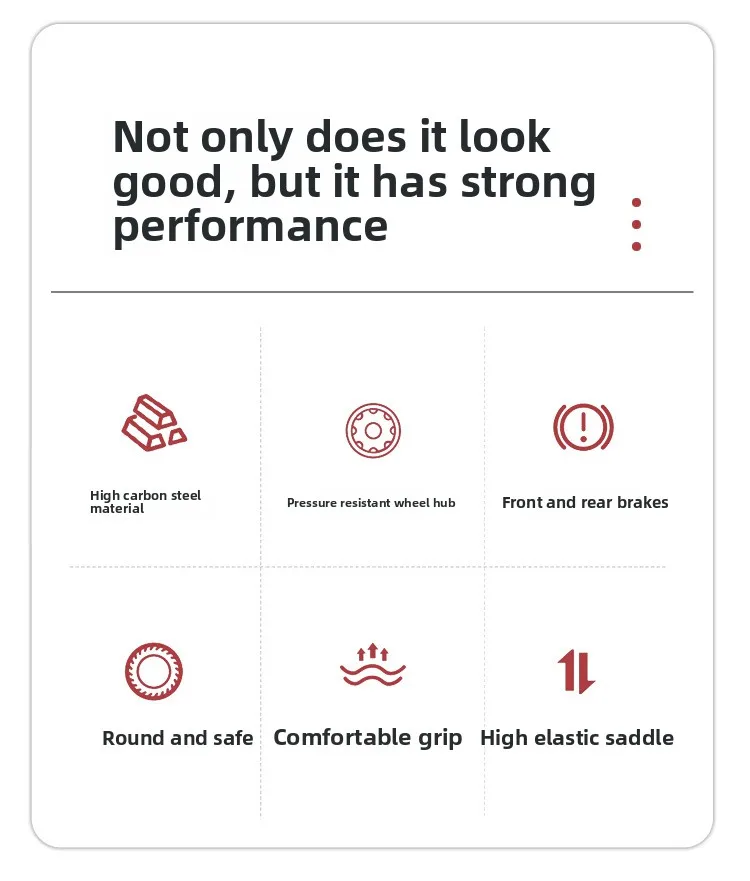 Not only does it look good, but it has strong performance

High carbon steel material

Pressure resistant wheel hub

Front and rear brakes

Round and safe

Comfortable grip

High elastic saddle